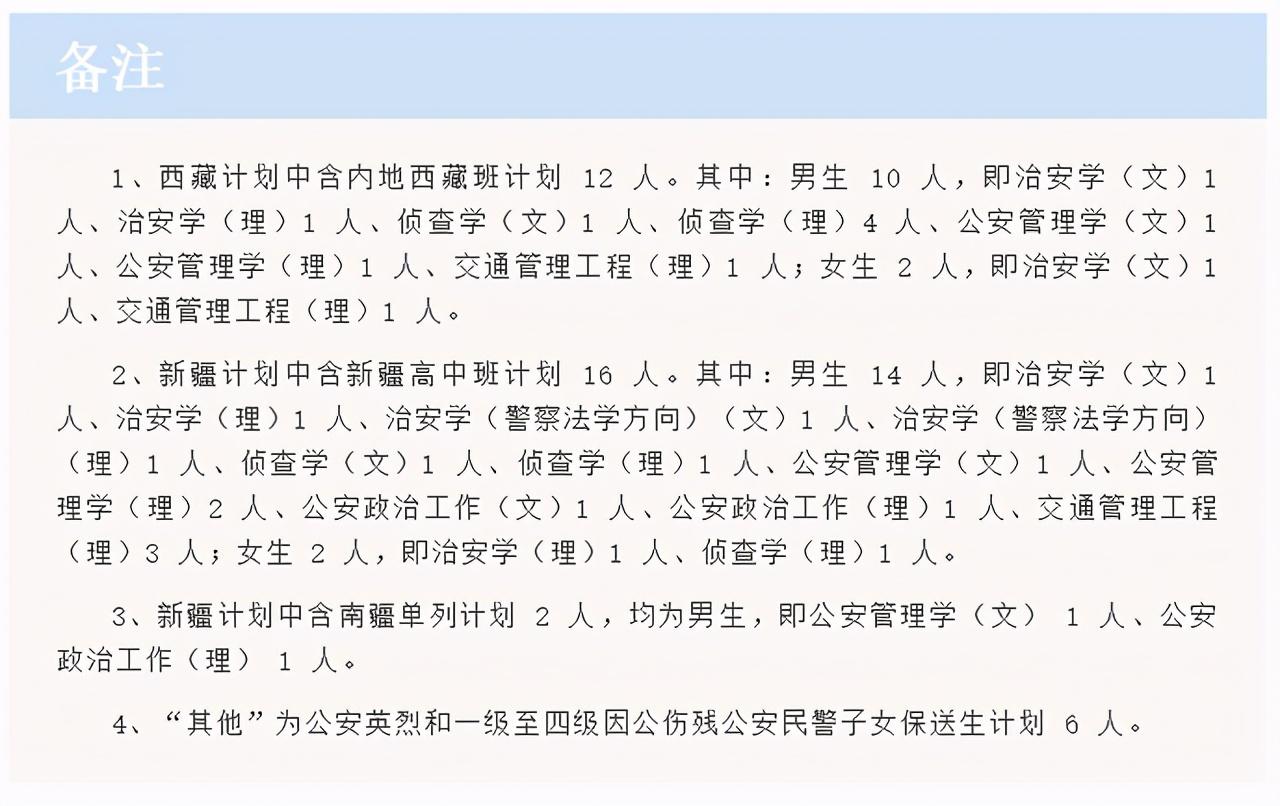 备注

1、西藏计划中含内地西藏班计划 12 人。其中：男生 10 人，即治安学（文）1 人、治安学（理）1 人、侦查学（文）1 人、侦查学（理）4 人、公安管理学（文）1 人、公安管理学（理）1 人、交通管理工程（理）1 人；女生 2 人，即治安学（文）1 人、交通管理工程（理）1 人。

2、新疆计划中含新疆高中班计划 16 人。其中：男生 14 人，即治安学（文）1 人、治安学（理）1 人、治安学（警察法学方向）（文）1 人、治安学（警察法学方向）（理）1 人、侦查学（文）1 人、侦查学（理）1 人、公安管理学（文）1 人、公安管理学（理）2 人、公安政治工作（文）1 人、公安政治工作（理）1 人、交通管理工程（理）3 人；女生 2 人，即治安学（理）1 人、侦查学（理）1 人。

3、新疆计划中含南疆单列计划 2 人，均为男生，即公安管理学（文） 1 人、公安政治工作（理） 1 人。

4、“其他”为公安英烈和一级至四级因公伤残公安民警子女保送生计划 6 人。